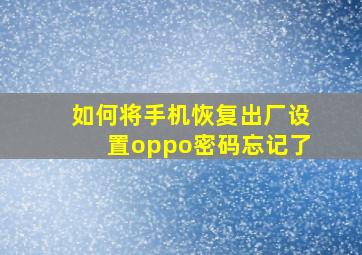 如何将手机恢复出厂设置oppo密码忘记了